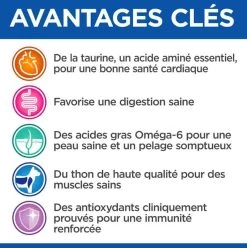 AVANTAGES CLÉS

De la taurine, un acide aminé essentiel, pour une bonne santé cardiaque

Favorise une digestion saine

Des acides gras Oméga-6 pour une peau saine et un pelage somptueux

Du thon de haute qualité pour des muscles sains

Des antioxydants cliniquement prouvés pour une immunité renforcée